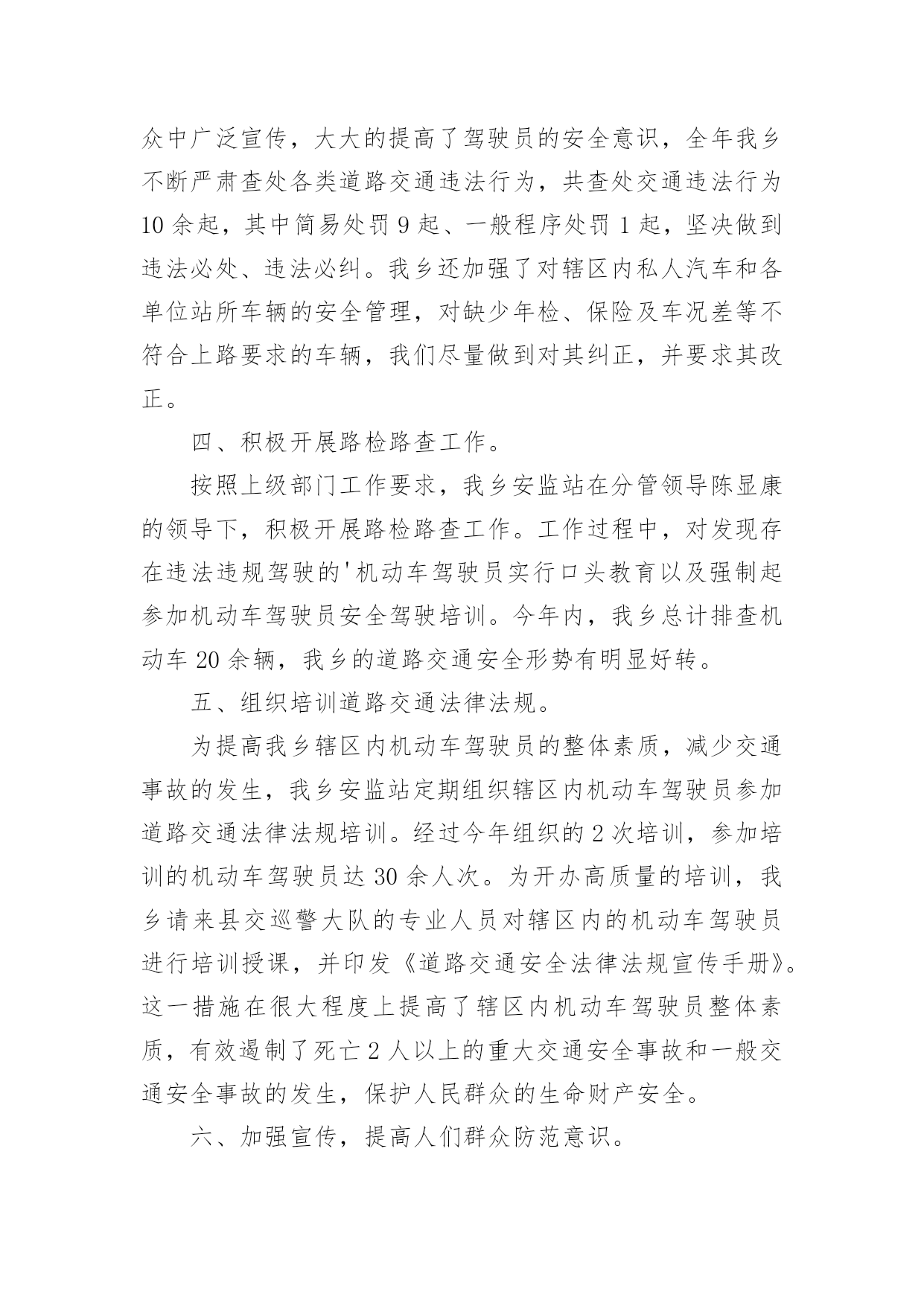 众中广泛宣传，大大的提高了驾驶员的安全意识，全年我乡不断严肃查处各类道路交通违法行为，共查处交通违法行为10余起，其中简易处罚9起、一般程序处罚1起，坚决做到违法必处、违法必纠。我乡还加强了对辖区内私人汽车和各单位站所车辆的安全管理，对缺少年检、保险及车况差等不符合上路要求的车辆，我们尽量做到对其纠正，并要求其改正。

四、积极开展路检路查工作。

按照上级部门工作要求，我乡安监站在分管领导陈显康的领导下，积极开展路检路查工作。工作过程中，对发现存在违法违规驾驶的'机动车驾驶员实行口头教育以及强制起参加机动车驾驶员安全驾驶培训。今年内，我乡总计排查机动车20余辆，我乡的道路交通安全形势有明显好转。

五、组织培训道路交通法律法规。

为提高我乡辖区内机动车驾驶员的整体素质，减少交通事故的发生，我乡安监站定期组织辖区内机动车驾驶员参加道路交通法律法规培训。经过今年组织的2次培训，参加培训的机动车驾驶员达30余人次。为开办高质量的培训，我乡请来县交巡警大队的专业人员对辖区内的机动车驾驶员进行培训授课，并印发《道路交通安全法律法规宣传手册》。这一措施在很大程度上提高了辖区内机动车驾驶员整体素质，有效遏制了死亡2人以上的重大交通安全事故和一般交通安全事故的发生，保护人民群众的生命财产安全。

六、加强宣传，提高人们群众防范意识。